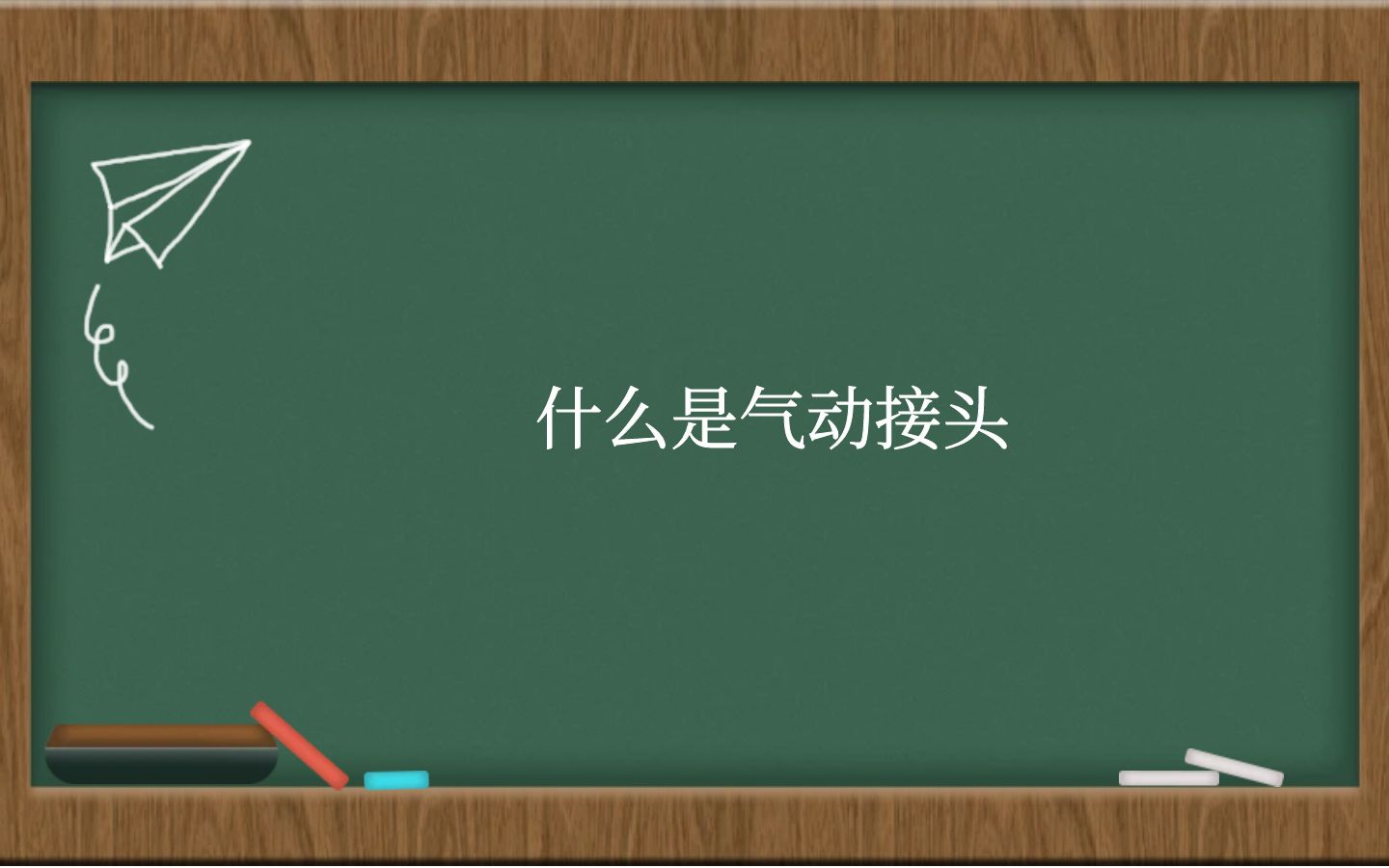 什么是气动接头